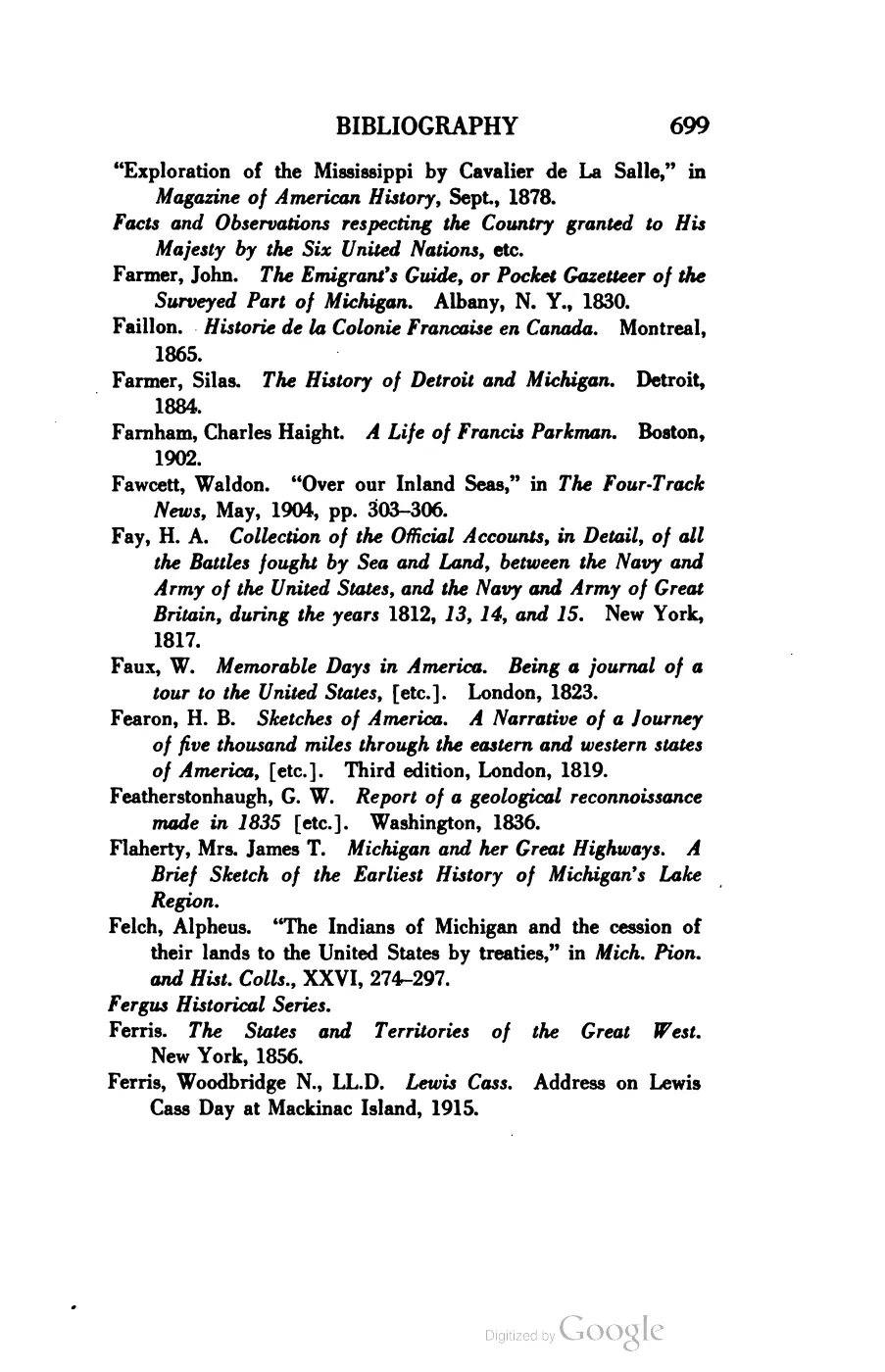 BIBLIOGRAPHY 699

"Exploration of the Mississippi by Cavalier de La Salle," in Magazine of American History, Sept., 1878.

Facts and Observations respecting the Country granted to His Majesty by the Six United Nations, etc.

Farmer, John. The Emigrant's Guide, or Pocket Gazetteer of the Surveyed Part of Michigan. Albany, N. Y., 1830.

Faillon. Historie de la Colonie Francaise en Canada. Montreal, 1865.

Farmer, Silas. The History of Detroit and Michigan. Detroit, 1884.

Farnham, Charles Haight. A Life of Francis Parkman. Boston, 1902.

Fawcett, Waldon. "Over our Inland Seas," in The Four-Track News, May, 1904, pp. 303–306.

Fay, H. A. Collection of the Official Accounts, in Detail, of all the Battles fought by Sea and Land, between the Navy and Army of the United States, and the Navy and Army of Great Britain, during the years 1812, 13, 14, and 15. New York, 1817.

Faux, W. Memorable Days in America. Being a journal of a tour to the United States, [etc.]. London, 1823.

Fearon, H. B. Sketches of America. A Narrative of a Journey of five thousand miles through the eastern and western states of America, [etc.]. Third edition, London, 1819.

Featherstonhaugh, G. W. Report of a geological reconnoissance made in 1835 [etc.]. Washington, 1836.

Flaherty, Mrs. James T. Michigan and her Great Highways. A Brief Sketch of the Earliest History of Michigan's Lake Region.

Felch, Alpheus. "The Indians of Michigan and the cession of their lands to the United States by treaties," in Mich. Pion. and Hist. Colls., XXVI, 274–297.

Fergus Historical Series.

Ferris. The States and Territories of the Great West. New York, 1856.

Ferris, Woodbridge N., LL.D. Lewis Cass. Address on Lewis Cass Day at Mackinac Island, 1915.

Digitized by Google